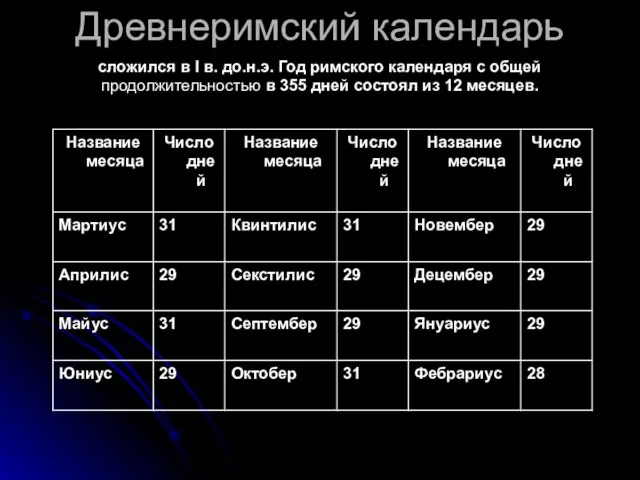 Древнеримский календарь

сложился в I в. до.н.э. Год римского календаря с общей продолжительностью в 355 дней состоял из 12 месяцев.

| Название месяца | Число дней | Название месяца | Число дней | Название месяца | Число дней |
|---|---|---|---|---|---|
| Мартиус | 31 | Квинтилис | 31 | Новембер | 29 |
| Априлис | 29 | Секстилис | 29 | Децембер | 29 |
| Майус | 31 | Септембер | 29 | Януариус | 29 |
| Юниус | 29 | Октобер | 31 | Фебрариус | 28 |